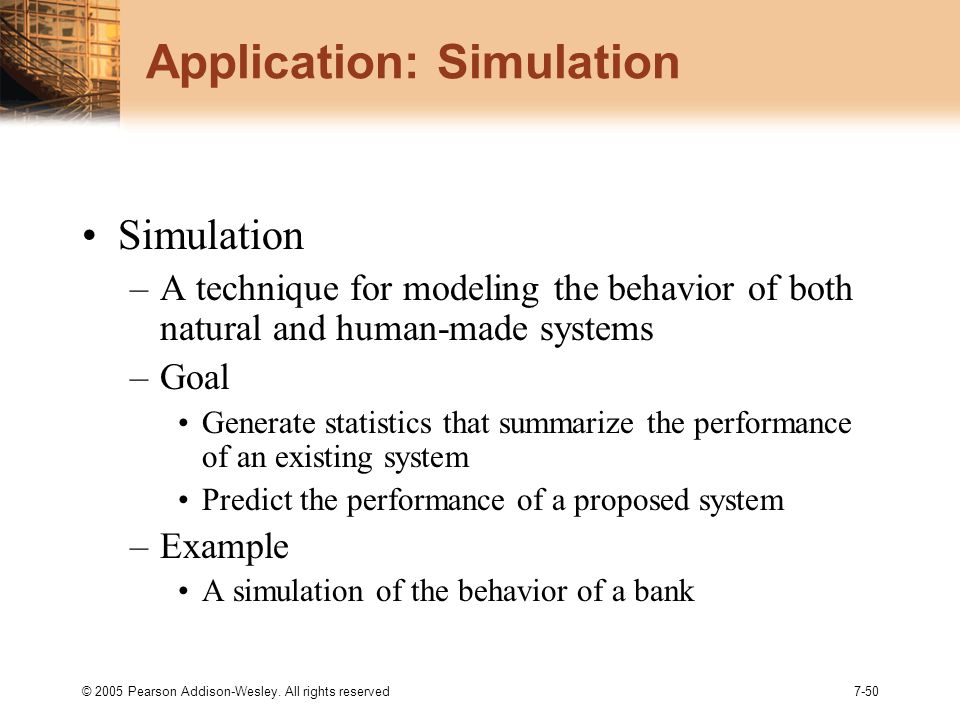 Application: Simulation

• Simulation
– A technique for modeling the behavior of both natural and human-made systems
– Goal
• Generate statistics that summarize the performance of an existing system
• Predict the performance of a proposed system
– Example
• A simulation of the behavior of a bank

© 2005 Pearson Addison-Wesley. All rights reserved

7-50